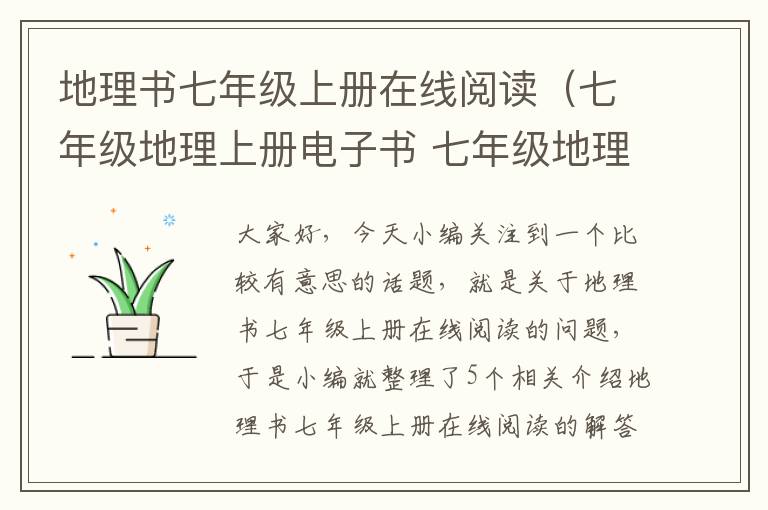 地理书七年级上册在线阅读（七年级地理上册电子书 七年级地理

大家好，今天小编关注到一个比较有意思的话题，就是关于地理书七年级上册在线阅读的问题，于是小编就整理了5个相关介绍地理书七年级上册在线阅读的解答